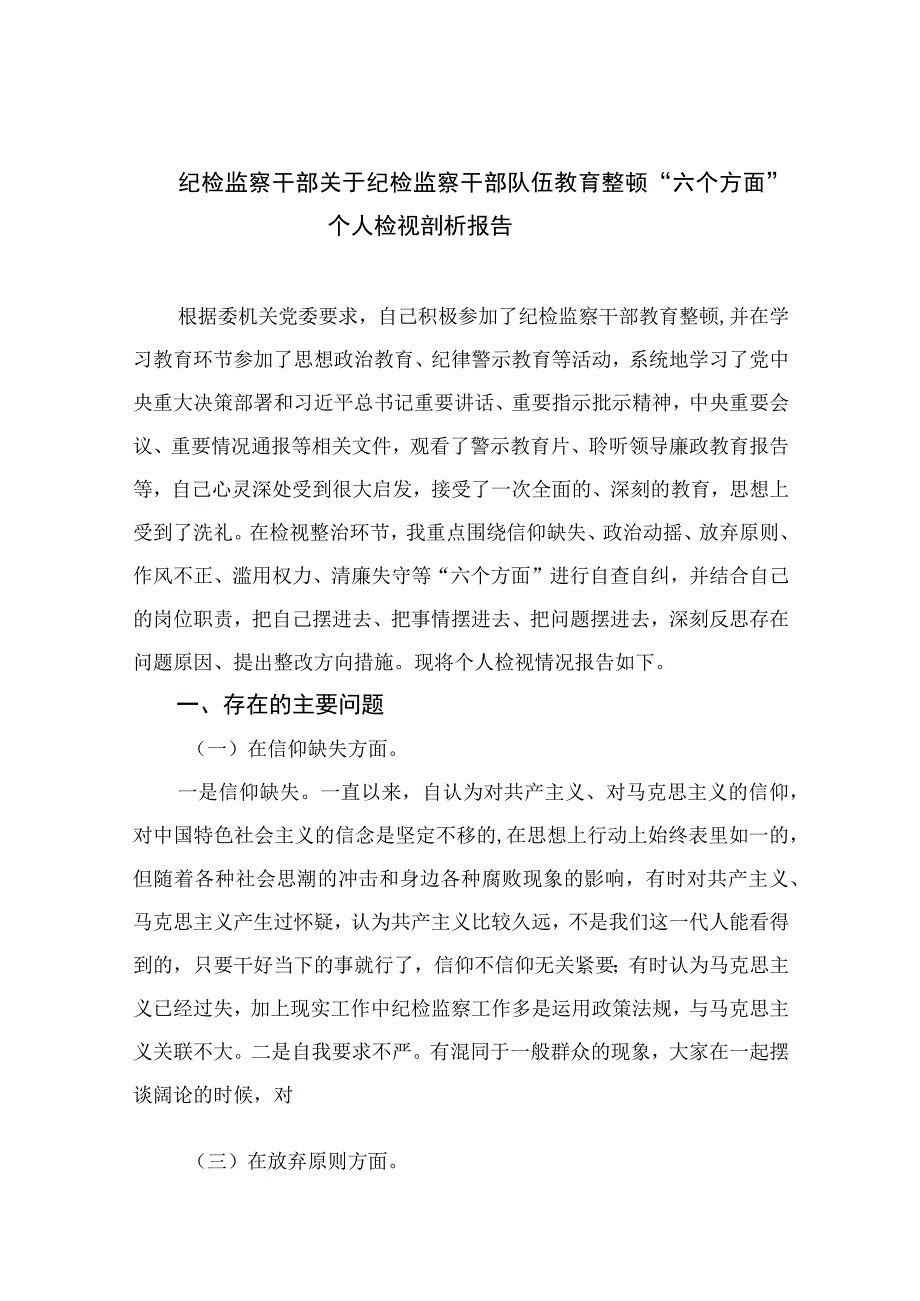 纪检监察干部关于纪检监察干部队伍教育整顿“六个方面”个人检视剖析报告

根据委机关党委要求，自己积极参加了纪检监察干部教育整顿,并在学习教育环节参加了思想政治教育、纪律警示教育等活动，系统地学习了党中央重大决策部署和习近平总书记重要讲话、重要指示批示精神，中央重要会议、重要情况通报等相关文件，观看了警示教育片、聆听领导廉政教育报告等，自己心灵深处受到很大启发，接受了一次全面的、深刻的教育，思想上受到了洗礼。在检视整治环节，我重点围绕信仰缺失、政治动摇、放弃原则、作风不正、滥用权力、清廉失守等“六个方面”进行自查自纠，并结合自己的岗位职责，把自己摆进去、把事情摆进去、把问题摆进去，深刻反思存在问题原因、提出整改方向措施。现将个人检视情况报告如下。

一、存在的主要问题

（一）在信仰缺失方面。

一是信仰缺失。一直以来，自认为对共产主义、对马克思主义的信仰，对中国特色社会主义的信念是坚定不移的,在思想上行动上始终表里如一的，但随着各种社会思潮的冲击和身边各种腐败现象的影响，有时对共产主义、马克思主义产生过怀疑，认为共产主义比较久远，不是我们这一代人能看得到的，只要干好当下的事就行了，信仰不信仰无关紧要;有时认为马克思主义已经过失，加上现实工作中纪检监察工作多是运用政策法规，与马克思主义关联不大。二是自我要求不严。有混同于一般群众的现象，大家在一起摆谈阔论的时候，对

（三）在放弃原则方面。